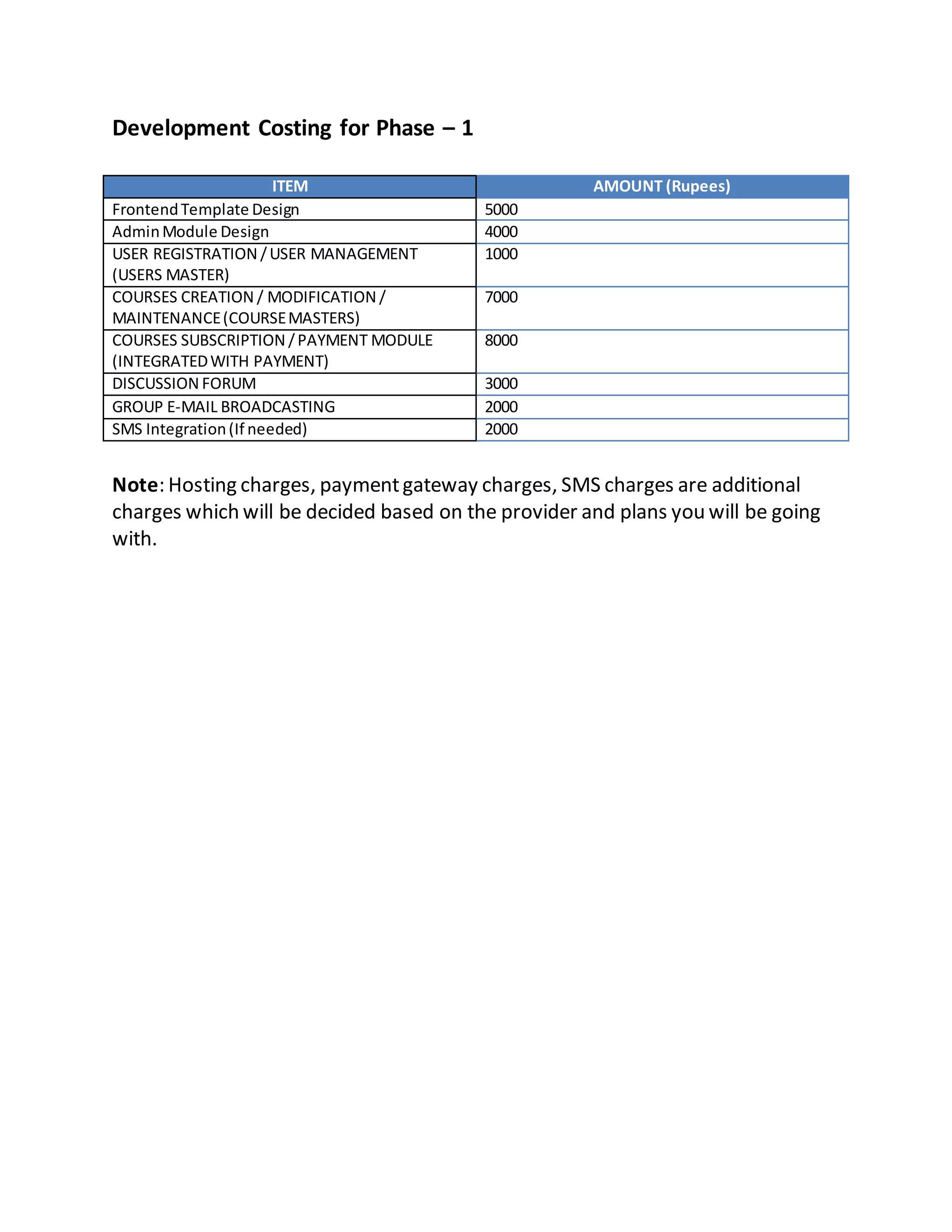 Development Costing for Phase – 1

| ITEM | AMOUNT (Rupees) |
|---|---|
| Frontend Template Design | 5000 |
| Admin Module Design | 4000 |
| USER REGISTRATION / USER MANAGEMENT (USERS MASTER) | 1000 |
| COURSES CREATION / MODIFICATION / MAINTENANCE (COURSE MASTERS) | 7000 |
| COURSES SUBSCRIPTION / PAYMENT MODULE (INTEGRATED WITH PAYMENT) | 8000 |
| DISCUSSION FORUM | 3000 |
| GROUP E-MAIL BROADCASTING | 2000 |
| SMS Integration (If needed) | 2000 |

Note: Hosting charges, payment gateway charges, SMS charges are additional charges which will be decided based on the provider and plans you will be going with.